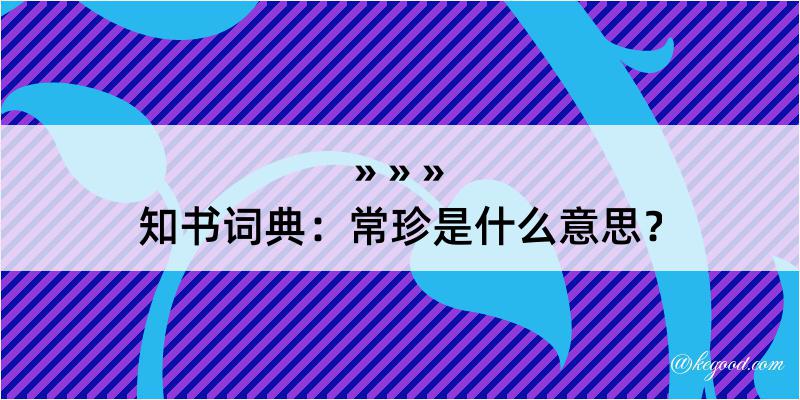 » » »
知书词典：常珍是什么意思？

@kegood.com